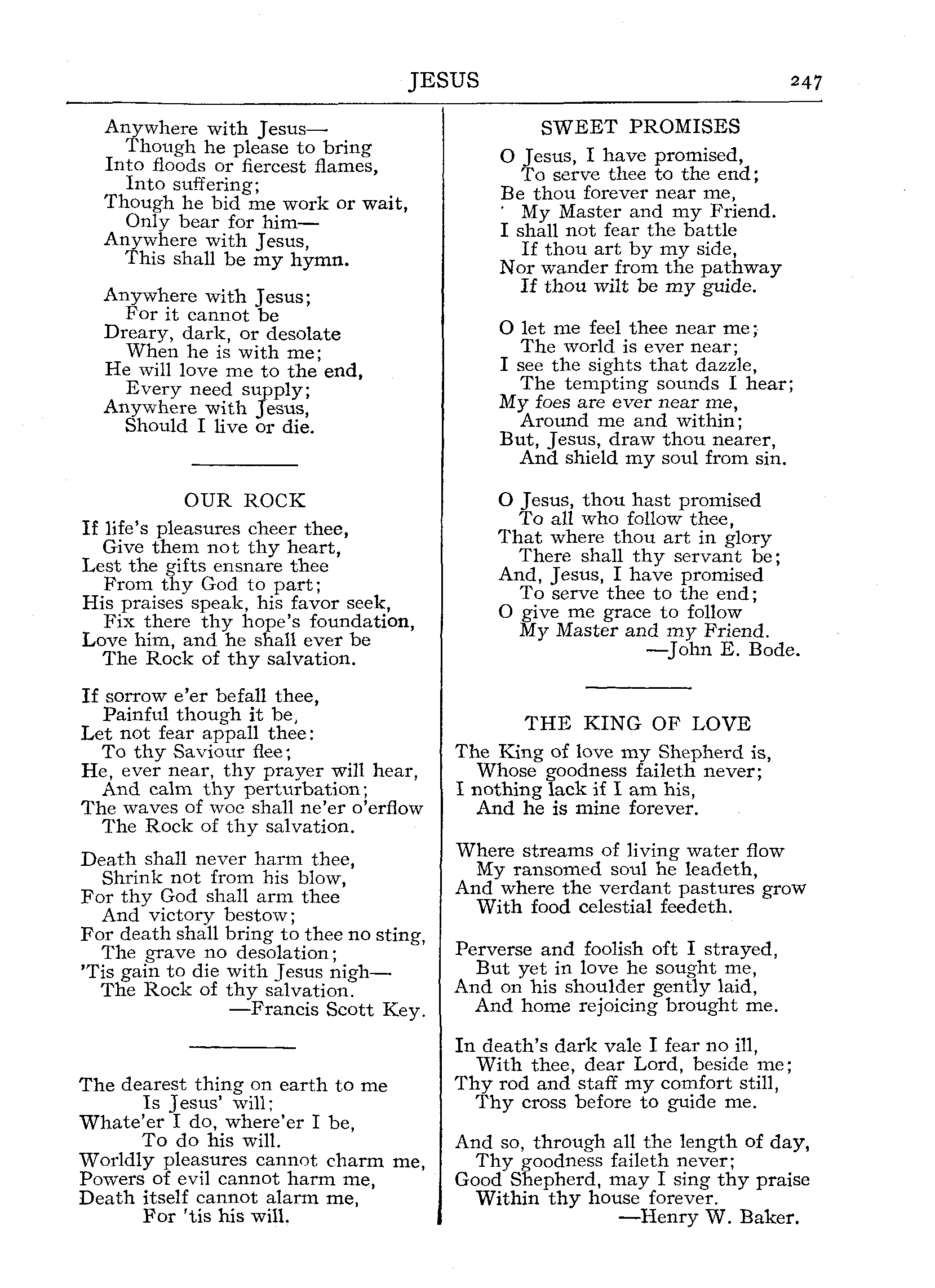 JESUS 247

Anywhere with Jesus—
Though he please to bring
Into floods or fiercest flames,
Into suffering;
Though he bid me work or wait,
Only bear for him—
Anywhere with Jesus,
This shall be my hymn.

Anywhere with Jesus;
For it cannot be
Dreary, dark, or desolate
When he is with me;
He will love me to the end,
Every need supply;
Anywhere with Jesus,
Should I live or die.

OUR ROCK

If life's pleasures cheer thee,
Give them not thy heart,
Lest the gifts ensnare thee
From thy God to part;
His praises speak, his favor seek,
Fix there thy hope's foundation,
Love him, and he shall ever be
The Rock of thy salvation.

If sorrow e'er befall thee,
Painful though it be,
Let not fear appall thee:
To thy Saviour flee;
He, ever near, thy prayer will hear,
And calm thy perturbation;
The waves of woe shall ne'er o'erflow
The Rock of thy salvation.

Death shall never harm thee,
Shrink not from his blow,
For thy God shall arm thee
And victory bestow;
For death shall bring to thee no sting,
The grave no desolation;
'Tis gain to die with Jesus nigh—
The Rock of thy salvation.
—Francis Scott Key.

The dearest thing on earth to me
Is Jesus' will;
Whate'er I do, where'er I be,
To do his will.
Worldly pleasures cannot charm me,
Powers of evil cannot harm me,
Death itself cannot alarm me,
For 'tis his will.

SWEET PROMISES

O Jesus, I have promised,
To serve thee to the end;
Be thou forever near me,
My Master and my Friend.
I shall not fear the battle
If thou art by my side,
Nor wander from the pathway
If thou wilt be my guide.

O let me feel thee near me;
The world is ever near;
I see the sights that dazzle,
The tempting sounds I hear;
My foes are ever near me,
Around me and within;
But, Jesus, draw thou nearer,
And shield my soul from sin.

O Jesus, thou hast promised
To all who follow thee,
That where thou art in glory
There shall thy servant be;
And, Jesus, I have promised
To serve thee to the end;
O give me grace to follow
My Master and my Friend.
—John E. Bode.

THE KING OF LOVE

The King of love my Shepherd is,
Whose goodness faileth never;
I nothing lack if I am his,
And he is mine forever.

Where streams of living water flow
My ransomed soul he leadeth,
And where the verdant pastures grow
With food celestial feedeth.

Perverse and foolish oft I strayed,
But yet in love he sought me,
And on his shoulder gently laid,
And home rejoicing brought me.

In death's dark vale I fear no ill,
With thee, dear Lord, beside me;
Thy rod and staff my comfort still,
Thy cross before to guide me.

And so, through all the length of day,
Thy goodness faileth never;
Good Shepherd, may I sing thy praise
Within thy house forever.
—Henry W. Baker.